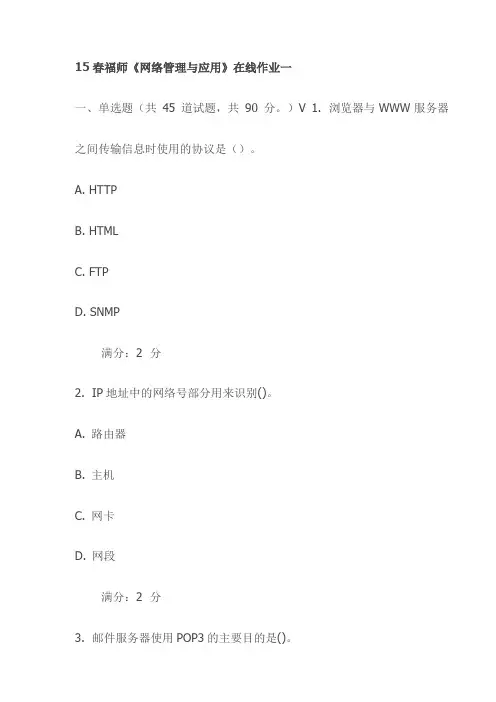 15 春福师《网络管理与应用》在线作业一

一、单选题（共 45 道试题，共 90 分。）V 1. 浏览器与 WWW 服务器之间传输信息时使用的协议是（）。

A. HTTP

B. HTML

C. FTP

D. SNMP

满分：2 分

2. IP 地址中的网络号部分用来识别()。

A. 路由器

B. 主机

C. 网卡

D. 网段

满分：2 分

3. 邮件服务器使用 POP3 的主要目的是()。